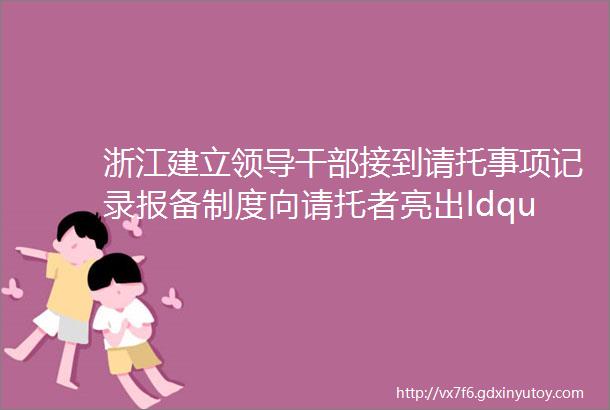 浙江建立领导干部接到请托事项记录报备制度向请托者亮出ldqu

http://vx7f6.gdxinyutoy.com